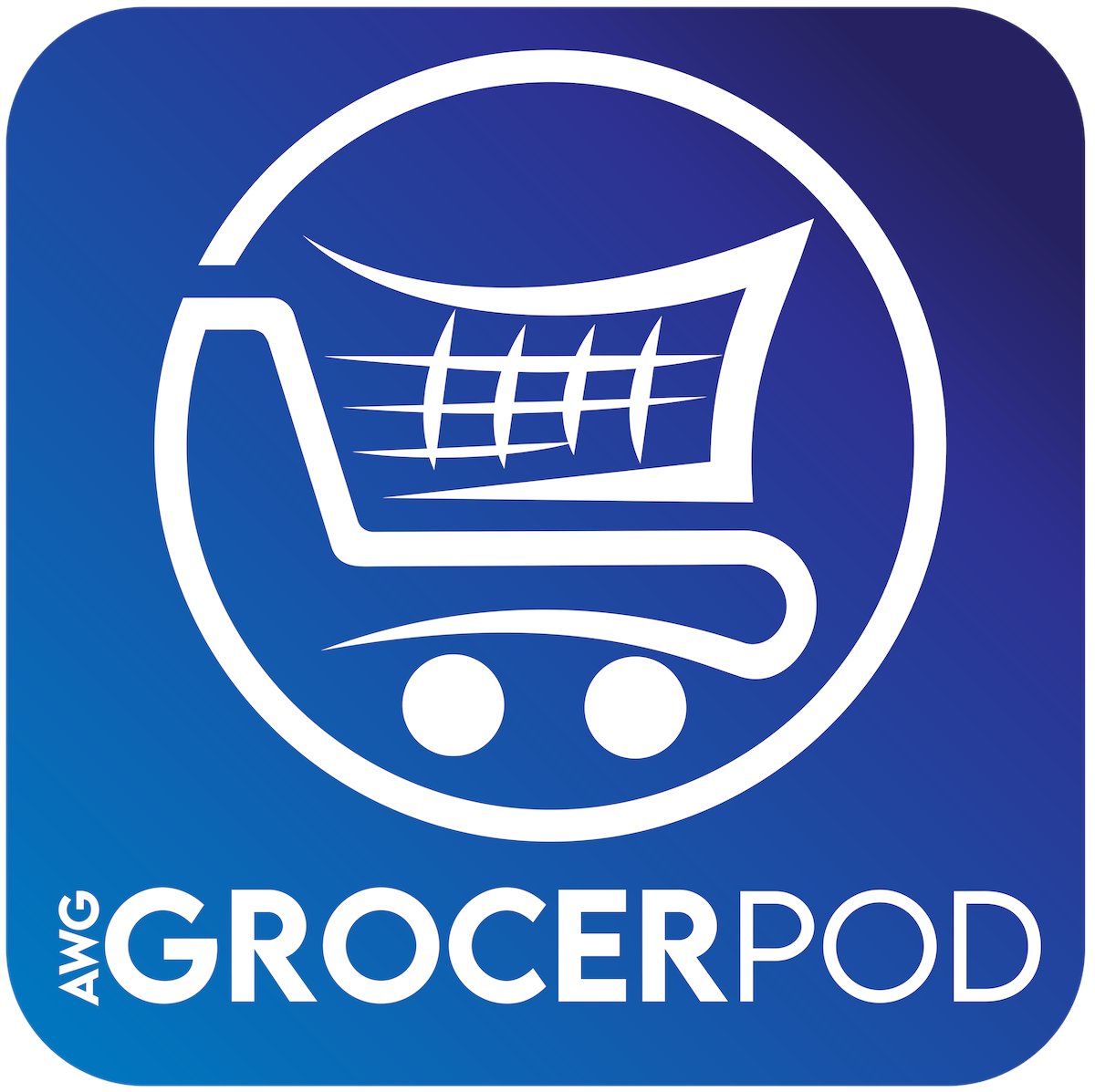 AWG GROCERPOD